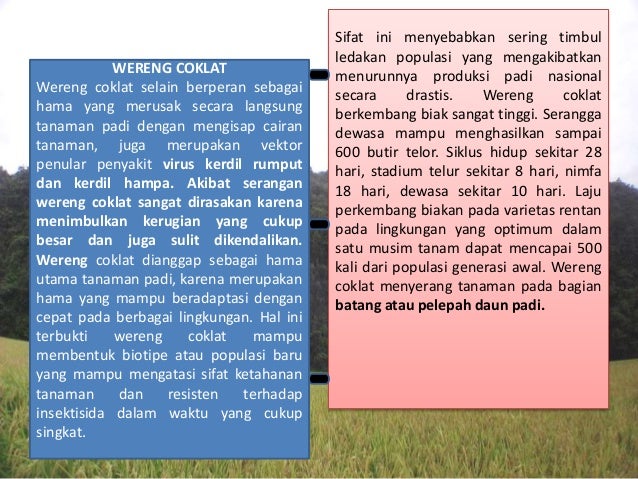 WERENG COKLAT

Wereng coklat selain berperan sebagai hama yang merusak secara langsung tanaman padi dengan mengisap cairan tanaman, juga merupakan vektor penular penyakit virus kerdil rumput dan kerdil hampa. Akibat serangan wereng coklat sangat dirasakan karena menimbulkan kerugian yang cukup besar dan juga sulit dikendalikan. Wereng coklat dianggap sebagai hama utama tanaman padi, karena merupakan hama yang mampu beradaptasi dengan cepat pada berbagai lingkungan. Hal ini terbukti wereng coklat mampu membentuk biotipe atau populasi baru yang mampu mengatasi sifat ketahanan tanaman dan resisten terhadap insektisida dalam waktu yang cukup singkat.

Sifat ini menyebabkan sering timbul ledakan populasi yang mengakibatkan menurunnya produksi padi nasional secara drastis. Wereng coklat berkembang biak sangat tinggi. Serangga dewasa mampu menghasilkan sampai 600 butir telor. Siklus hidup sekitar 28 hari, stadium telur sekitar 8 hari, nimfa 18 hari, dewasa sekitar 10 hari. Laju perkembang biakan pada varietas rentan pada lingkungan yang optimum dalam satu musim tanam dapat mencapai 500 kali dari populasi generasi awal. Wereng coklat menyerang tanaman pada bagian batang atau pelepah daun padi.